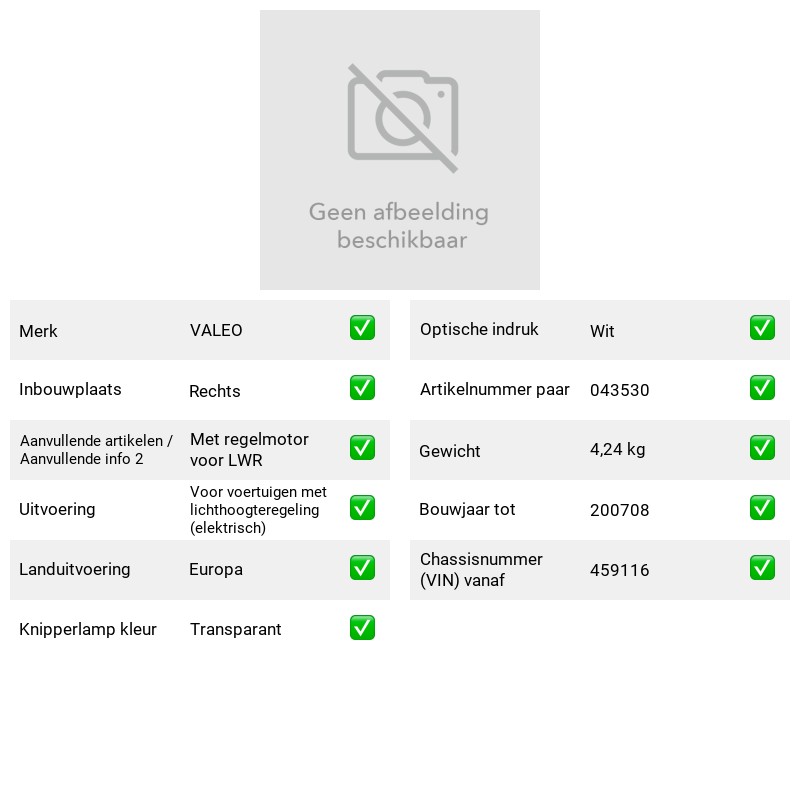 Geen afbeelding beschikbaar

Merk VALEO ☑
Inbouwplaats Rechts ☑
Aanvullende artikelen / Aanvullende info 2 Met regelmotor voor LWR ☑
Uitvoering Voor voertuigen met lichthoogteregeling (elektrisch) ☑
Landuitvoering Europa ☑
Knipperlamp kleur Transparant ☑

Optische indruk Wit ☑
Artikelnummer paar 043530 ☑
Gewicht 4,24 kg ☑
Bouwjaar tot 200708 ☑
Chassisnummer (VIN) vanaf 459116 ☑